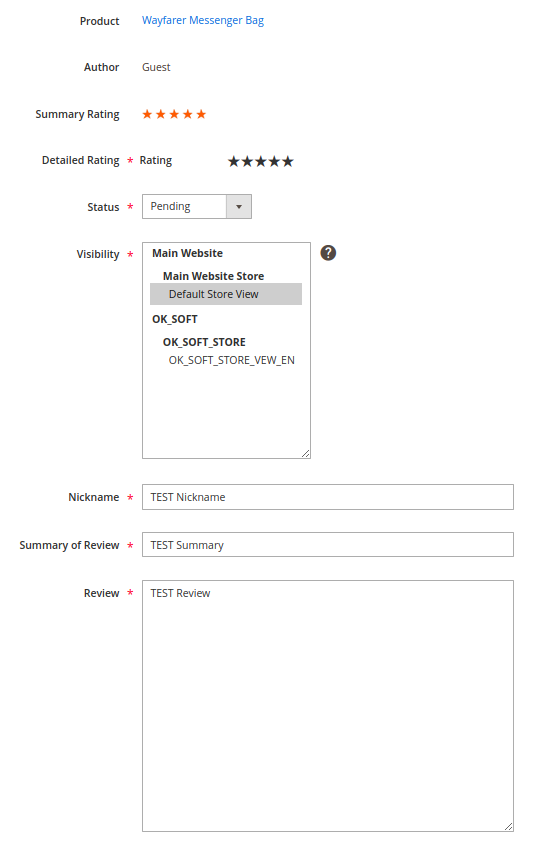 Product Wayfarer Messenger Bag

Author Guest

Summary Rating ★★★★★

Detailed Rating * Rating ★★★★★

Status * Pending

Visibility * Main Website
Main Website Store
Default Store View
OK_SOFT
OK_SOFT_STORE
OK_SOFT_STORE_VEW_EN

?

Nickname * TEST Nickname

Summary of Review * TEST Summary

Review * TEST Review